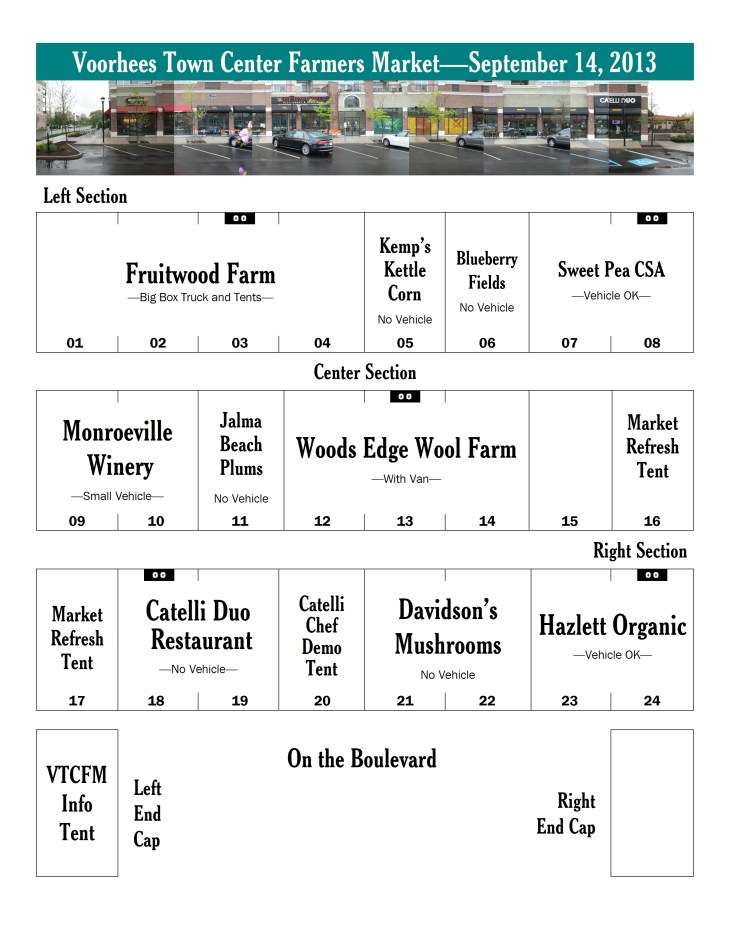 Voorhees Town Center Farmers Market—September 14, 2013

CATELLI DUO

Left Section

Fruitwood Farm
—Big Box Truck and Tents—

Kemp's Kettle Corn
No Vehicle

Blueberry Fields
No Vehicle

Sweet Pea CSA
—Vehicle OK—

01 02 03 04 05 06 07 08

Center Section

Monroeville Winery
—Small Vehicle—

Jalma Beach Plums
No Vehicle

Woods Edge Wool Farm
—With Van—

Market Refresh Tent

09 10 11 12 13 14 15 16

Right Section

Market Refresh Tent

Catelli Duo Restaurant
—No Vehicle—

Catelli Chef Demo Tent

Davidson's Mushrooms
No Vehicle

Hazlett Organic
—Vehicle OK—

17 18 19 20 21 22 23 24

VTCFM Info Tent

Left End Cap

On the Boulevard

Right End Cap